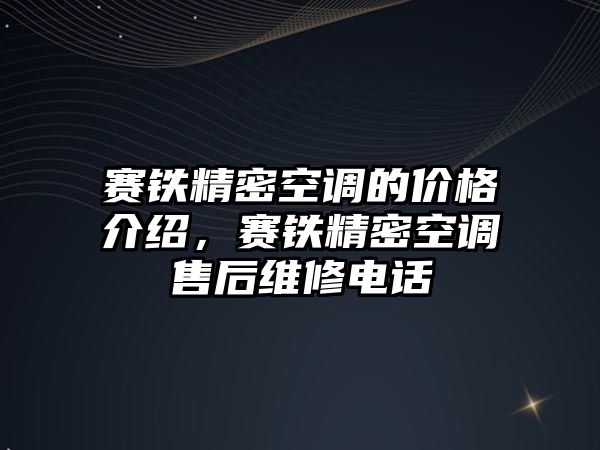 赛铁精密空调的价格介绍，赛铁精密空调售后维修电话